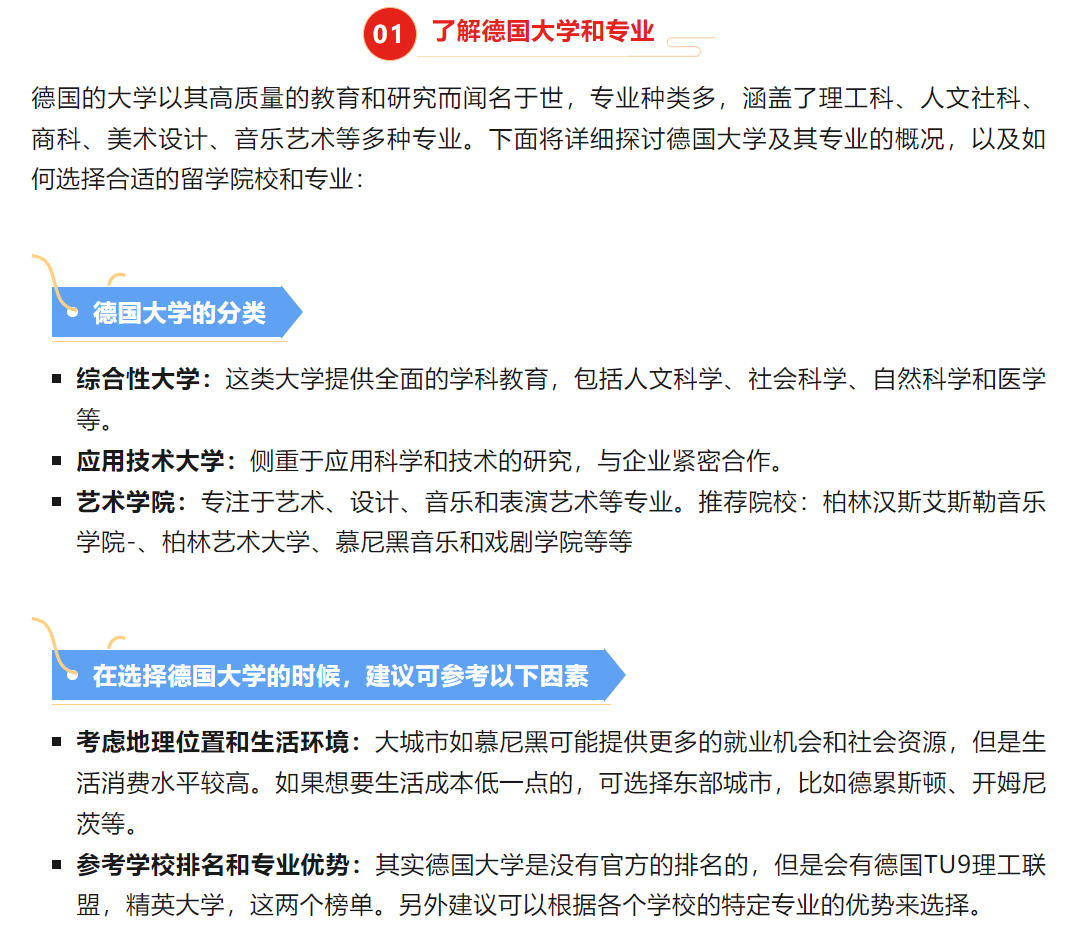 01 了解德国大学和专业

德国的大学以其高质量的教育和研究而闻名于世，专业种类多，涵盖了理工科、人文社科、商科、美术设计、音乐艺术等多种专业。下面将详细探讨德国大学及其专业的概况，以及如何选择合适的留学院校和专业：

德国大学的分类

• 综合性大学：这类大学提供全面的学科教育，包括人文科学、社会科学、自然科学和医学等。
• 应用技术大学：侧重于应用科学和技术的研究，与企业紧密合作。
• 艺术学院：专注于艺术、设计、音乐和表演艺术等专业。推荐院校：柏林汉斯艾斯勒音乐学院-、柏林艺术大学、慕尼黑音乐和戏剧学院等等

在选择德国大学的时候，建议可参考以下因素

• 考虑地理位置和生活环境：大城市如慕尼黑可能提供更多的就业机会和社会资源，但是生活消费水平较高。如果想要生活成本低一点的，可选择东部城市，比如德累斯顿、开姆尼茨等。
• 参考学校排名和专业优势：其实德国大学是没有官方的排名的，但是会有德国TU9理工联盟，精英大学，这两个榜单。另外建议可以根据各个学校的特定专业的优势来选择。